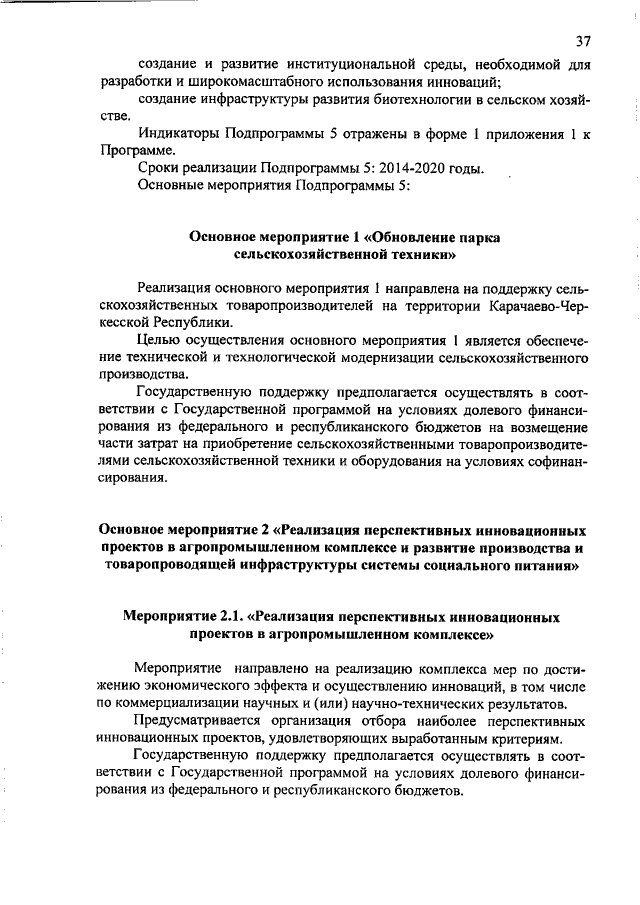 37

создание и развитие институциональной среды, необходимой для разработки и широкомасштабного использования инноваций;

создание инфраструктуры развития биотехнологии в сельском хозяйстве.

Индикаторы Подпрограммы 5 отражены в форме 1 приложения 1 к Программе.

Сроки реализации Подпрограммы 5: 2014-2020 годы.

Основные мероприятия Подпрограммы 5:

Основное мероприятие 1 «Обновление парка сельскохозяйственной техники»

Реализация основного мероприятия 1 направлена на поддержку сельскохозяйственных товаропроизводителей на территории Карачаево-Черкесской Республики.

Целью осуществления основного мероприятия 1 является обеспечение технической и технологической модернизации сельскохозяйственного производства.

Государственную поддержку предполагается осуществлять в соответствии с Государственной программой на условиях долевого финансирования из федерального и республиканского бюджетов на возмещение части затрат на приобретение сельскохозяйственными товаропроизводителями сельскохозяйственной техники и оборудования на условиях софинансирования.

Основное мероприятие 2 «Реализация перспективных инновационных проектов в агропромышленном комплексе и развитие производства и товаропроводящей инфраструктуры системы социального питания»

Мероприятие 2.1. «Реализация перспективных инновационных проектов в агропромышленном комплексе»

Мероприятие направлено на реализацию комплекса мер по достижению экономического эффекта и осуществлению инноваций, в том числе по коммерциализации научных и (или) научно-технических результатов.

Предусматривается организация отбора наиболее перспективных инновационных проектов, удовлетворяющих выработанным критериям.

Государственную поддержку предполагается осуществлять в соответствии с Государственной программой на условиях долевого финансирования из федерального и республиканского бюджетов.